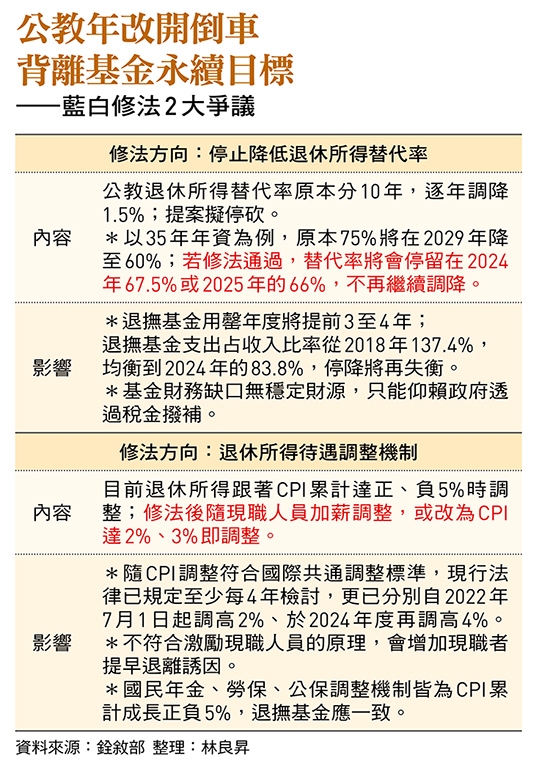 公教年改開倒車
背離基金永續目標
——藍白修法2大爭議

| 修法方向：停止降低退休所得替代率 | |
|---|---|
| 內容 | 公教退休所得替代率原本分10年，逐年調降1.5%；提案擬停砍。<br>＊以35年年資為例，原本75%將在2029年降至60%；若修法通過，替代率將會停留在2024年67.5%或2025年的66%，不再繼續調降。 |
| 影響 | ＊退撫基金用罄年度將提前3至4年；退撫基金支出占收入比率從2018年137.4%，均衡到2024年的83.8%，停降將再失衡。<br>＊基金財務缺口無穩定財源，只能仰賴政府透過稅金撥補。 |

| 修法方向：退休所得待遇調整機制 | |
|---|---|
| 內容 | 目前退休所得跟著CPI累計達正、負5%時調整；修法後隨現職人員加薪調整，或改為CPI達2%、3%即調整。 |
| 影響 | ＊隨CPI調整符合國際共通調整標準，現行法律已規定至少每4年檢討，更已分別自2022年7月1日起調高2%、於2024年度再調高4%。<br>＊不符合激勵現職人員的原理，會增加現職者提早退離誘因。<br>＊國民年金、勞保、公保調整機制皆為CPI累計成長正負5%，退撫基金應一致。 |

資料來源：銓敘部 整理：林良昇